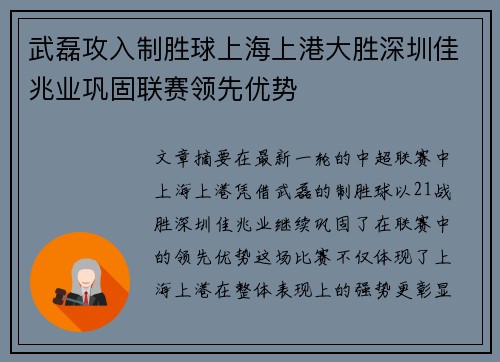 武磊攻入制胜球上海上港大胜深圳佳兆业巩固联赛领先优势

文章摘要在最新一轮的中超联赛中上海上港凭借武磊的制胜球以21战胜深圳佳兆业继续巩固了在联赛中的领先优势这场比赛不仅体现了上海上港在整体表现上的强势更彰显